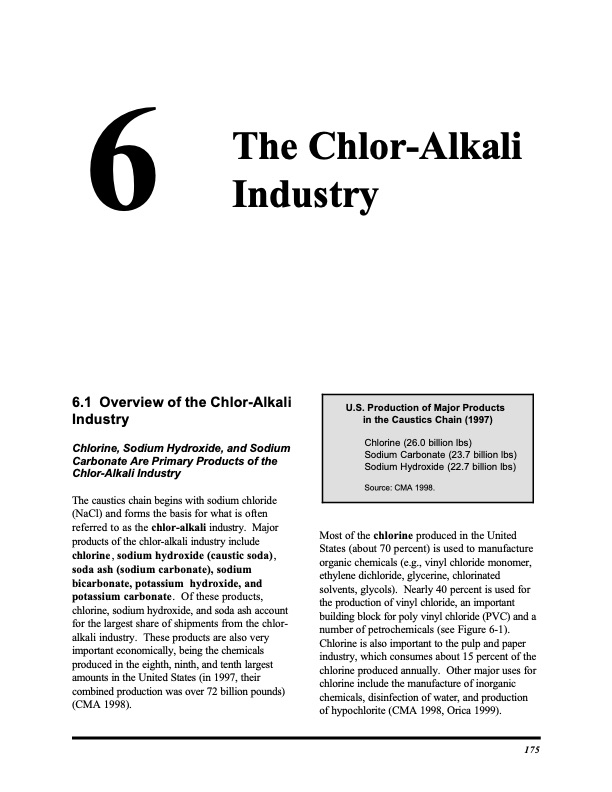 6

The Chlor-Alkali Industry

6.1 Overview of the Chlor-Alkali Industry

Chlorine, Sodium Hydroxide, and Sodium Carbonate Are Primary Products of the Chlor-Alkali Industry

The caustics chain begins with sodium chloride (NaCl) and forms the basis for what is often referred to as the chlor-alkali industry. Major products of the chlor-alkali industry include chlorine, sodium hydroxide (caustic soda), soda ash (sodium carbonate), sodium bicarbonate, potassium hydroxide, and potassium carbonate. Of these products, chlorine, sodium hydroxide, and soda ash account for the largest share of shipments from the chlor-alkali industry. These products are also very important economically, being the chemicals produced in the eighth, ninth, and tenth largest amounts in the United States (in 1997, their combined production was over 72 billion pounds) (CMA 1998).

U.S. Production of Major Products in the Caustics Chain (1997)

Chlorine (26.0 billion lbs)
Sodium Carbonate (23.7 billion lbs)
Sodium Hydroxide (22.7 billion lbs)

Source: CMA 1998.

Most of the chlorine produced in the United States (about 70 percent) is used to manufacture organic chemicals (e.g., vinyl chloride monomer, ethylene dichloride, glycerine, chlorinated solvents, glycols). Nearly 40 percent is used for the production of vinyl chloride, an important building block for poly vinyl chloride (PVC) and a number of petrochemicals (see Figure 6-1). Chlorine is also important to the pulp and paper industry, which consumes about 15 percent of the chlorine produced annually. Other major uses for chlorine include the manufacture of inorganic chemicals, disinfection of water, and production of hypochlorite (CMA 1998, Orica 1999).

175